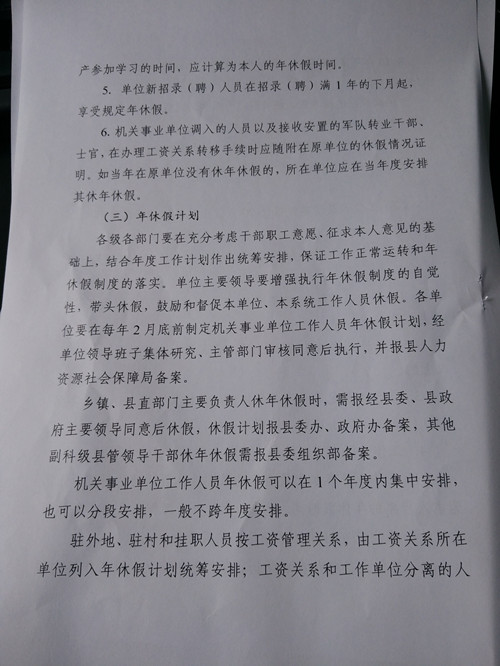 产参加学习的时间，应计算为本人的年休假时间。

5. 单位新招录（聘）人员在招录（聘）满 1 年的下月起，享受规定年休假。

6. 机关事业单位调入的人员以及接收安置的军队转业干部、士官，在办理工资关系转移手续时应随附在原单位的休假情况证明。如当年在原单位没有休年休假的，所在单位应在当年度安排其休年休假。

（三）年休假计划

各级各部门要在充分考虑干部职工意愿、征求本人意见的基础上，结合年度工作计划作出统筹安排，保证工作正常运转和年休假制度的落实。单位主要领导要增强执行年休假制度的自觉性，带头休假，鼓励和督促本单位、本系统工作人员休假。各单位要在每年 2 月底前制定机关事业单位工作人员年休假计划，经单位领导班子集体研究、主管部门审核同意后执行，并报县人力资源社会保障局备案。

乡镇、县直部门主要负责人休年休假时，需报经县委、县政府主要领导同意后休假，休假计划报县委办、政府办备案，其他副科级县管领导干部休年休假需报县委组织部备案。

机关事业单位工作人员年休假可以在 1 个年度内集中安排，也可以分段安排，一般不跨年度安排。

驻外地、驻村和挂职人员按工资管理关系，由工资关系所在单位列入年休假计划统筹安排；工资关系和工作单位分离的人